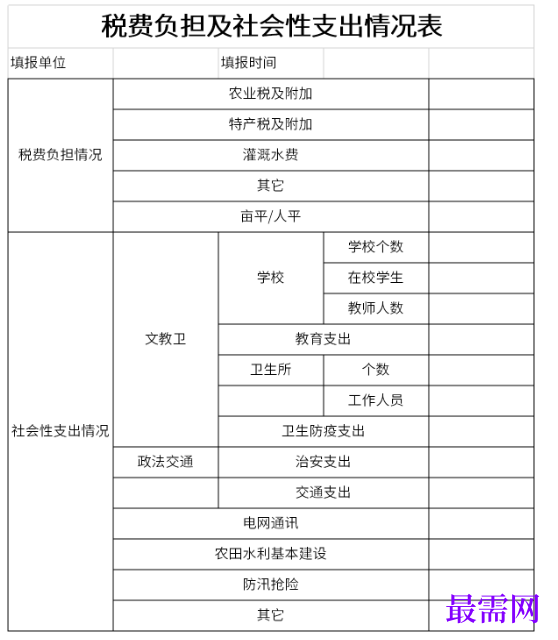 税费负担及社会性支出情况表

| 填报单位 | | 填报时间 | | |
|---|---|---|---|---|
| 税费负担情况 | 农业税及附加 | | | |
| | 特产税及附加 | | | |
| | 灌溉水费 | | | |
| | 其它 | | | |
| | 亩平/人平 | | | |
| 社会性支出情况 | 文教卫 | 学校 | 学校个数 | |
| | | | 在校学生 | |
| | | | 教师人数 | |
| | | 教育支出 | | |
| | | 卫生所 | 个数 | |
| | | | 工作人员 | |
| | | 卫生防疫支出 | | |
| | 政法交通 | 治安支出 | | |
| | | 交通支出 | | |
| | 电网通讯 | | | |
| | 农田水利基本建设 | | | |
| | 防汛抢险 | | | |
| | 其它 | | | |

最需网